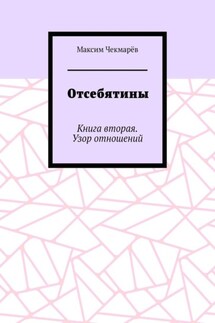 Максим Чекмарёв

Отсебятины

Книга вторая.
Узор отношений